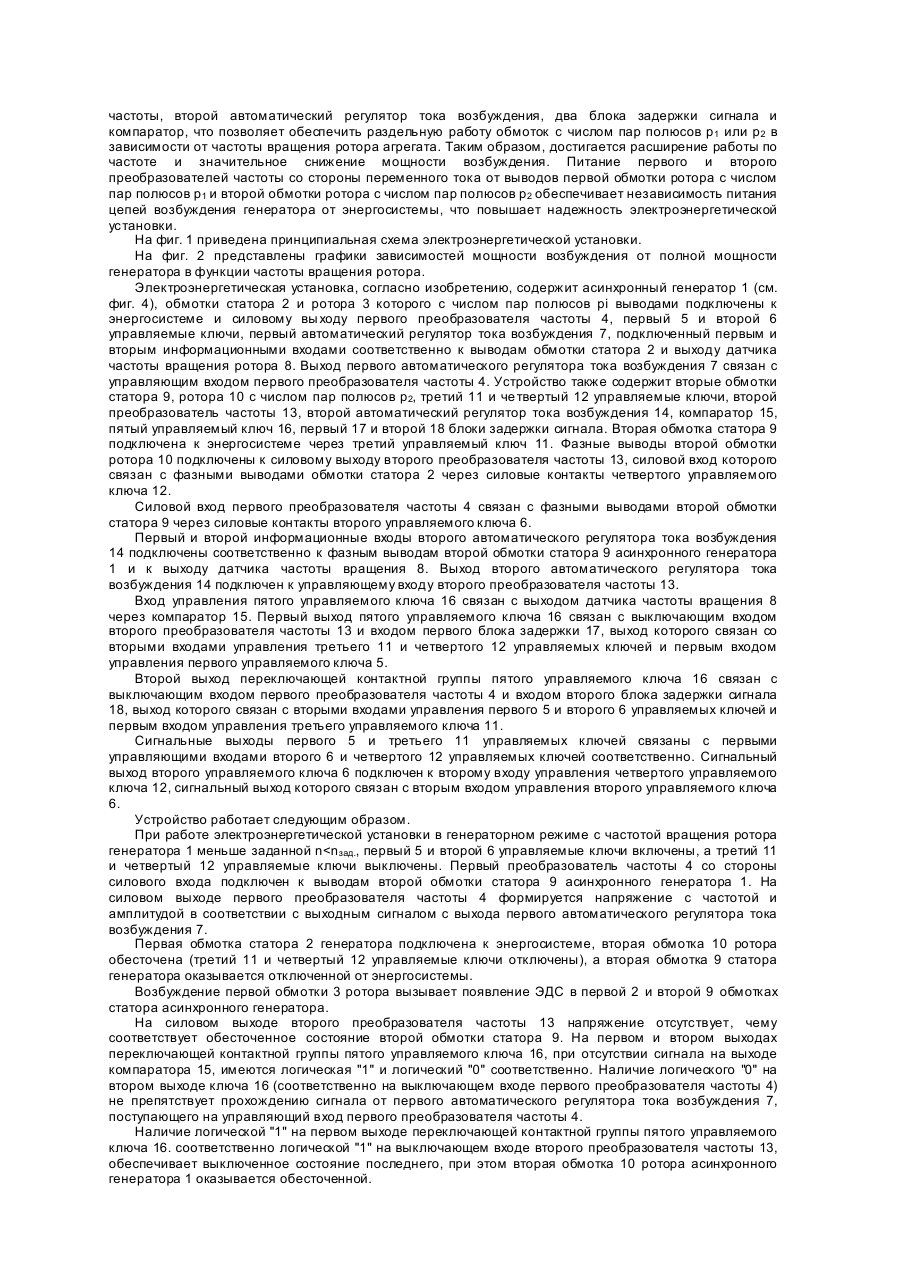 частоты, второй автоматический регулятор тока возбуждения, два блока задержки сигнала и компаратор, что позволяет обеспечить раздельную работу обмоток с числом пар полюсов $p_1$ или $p_2$ в зависимости от частоты вращения ротора агрегата. Таким образом, достигается расширение работы по частоте и значительное снижение мощности возбуждения. Питание первого и второго преобразователей частоты со стороны переменного тока от выводов первой обмотки ротора с числом пар полюсов $p_1$ и второй обмотки ротора с числом пар полюсов $p_2$ обеспечивает независимость питания цепей возбуждения генератора от энергосистемы, что повышает надежность электроэнергетической установки.

На фиг. 1 приведена принципиальная схема электроэнергетической установки.

На фиг. 2 представлены графики зависимостей мощности возбуждения от полной мощности генератора в функции частоты вращения ротора.

Электроэнергетическая установка, согласно изобретению, содержит асинхронный генератор 1 (см. фиг. 4), обмотки статора 2 и ротора 3 которого с числом пар полюсов pi выводами подключены к энергосистеме и силовому выходу первого преобразователя частоты 4, первый 5 и второй 6 управляемые ключи, первый автоматический регулятор тока возбуждения 7, подключенный первым и вторым информационными входами соответственно к выводам обмотки статора 2 и выходу датчика частоты вращения ротора 8. Выход первого автоматического регулятора тока возбуждения 7 связан с управляющим входом первого преобразователя частоты 4. Устройство также содержит вторые обмотки статора 9, ротора 10 с числом пар полюсов $p_2$, третий 11 и четвертый 12 управляемые ключи, второй преобразователь частоты 13, второй автоматический регулятор тока возбуждения 14, компаратор 15, пятый управляемый ключ 16, первый 17 и второй 18 блоки задержки сигнала. Вторая обмотка статора 9 подключена к энергосистеме через третий управляемый ключ 11. Фазные выводы второй обмотки ротора 10 подключены к силовому выходу второго преобразователя частоты 13, силовой вход которого связан с фазными выводами обмотки статора 2 через силовые контакты четвертого управляемого ключа 12.

Силовой вход первого преобразователя частоты 4 связан с фазными выводами второй обмотки статора 9 через силовые контакты второго управляемого ключа 6.

Первый и второй информационные входы второго автоматического регулятора тока возбуждения 14 подключены соответственно к фазным выводам второй обмотки статора 9 асинхронного генератора 1 и к выходу датчика частоты вращения 8. Выход второго автоматического регулятора тока возбуждения 14 подключен к управляющему входу второго преобразователя частоты 13.

Вход управления пятого управляемого ключа 16 связан с выходом датчика частоты вращения 8 через компаратор 15. Первый выход пятого управляемого ключа 16 связан с выключающим входом второго преобразователя частоты 13 и входом первого блока задержки 17, выход которого связан со вторыми входами управления третьего 11 и четвертого 12 управляемых ключей и первым входом управления первого управляемого ключа 5.

Второй выход переключающей контактной группы пятого управляемого ключа 16 связан с выключающим входом первого преобразователя частоты 4 и входом второго блока задержки сигнала 18, выход которого связан с вторыми входами управления первого 5 и второго 6 управляемых ключей и первым входом управления третьего управляемого ключа 11.

Сигнальные выходы первого 5 и третьего 11 управляемых ключей связаны с первыми управляющими входами второго 6 и четвертого 12 управляемых ключей соответственно. Сигнальный выход второго управляемого ключа 6 подключен к второму входу управления четвертого управляемого ключа 12, сигнальный выход которого связан с вторым входом управления второго управляемого ключа 6.

Устройство работает следующим образом.

При работе электроэнергетической установки в генераторном режиме с частотой вращения ротора генератора 1 меньше заданной $n<n_{зад.}$, первый 5 и второй 6 управляемые ключи включены, а третий 11 и четвертый 12 управляемые ключи выключены. Первый преобразователь частоты 4 со стороны силового входа подключен к выводам второй обмотки статора 9 асинхронного генератора 1. На силовом выходе первого преобразователя частоты 4 формируется напряжение с частотой и амплитудой в соответствии с выходным сигналом с выхода первого автоматического регулятора тока возбуждения 7.

Первая обмотка статора 2 генератора подключена к энергосистеме, вторая обмотка 10 ротора обесточена (третий 11 и четвертый 12 управляемые ключи отключены), а вторая обмотка 9 статора генератора оказывается отключенной от энергосистемы.

Возбуждение первой обмотки 3 ротора вызывает появление ЭДС в первой 2 и второй 9 обмотках статора асинхронного генератора.

На силовом выходе второго преобразователя частоты 13 напряжение отсутствует, чему соответствует обесточенное состояние второй обмотки статора 9. На первом и втором выходах переключающей контактной группы пятого управляемого ключа 16, при отсутствии сигнала на выходе компаратора 15, имеются логическая "1" и логический "0" соответственно. Наличие логического "0" на втором выходе ключа 16 (соответственно на выключающем входе первого преобразователя частоты 4) не препятствует прохождению сигнала от первого автоматического регулятора тока возбуждения 7, поступающего на управляющий вход первого преобразователя частоты 4.

Наличие логической "1" на первом выходе переключающей контактной группы пятого управляемого ключа 16. соответственно логической "1" на выключающем входе второго преобразователя частоты 13, обеспечивает выключенное состояние последнего, при этом вторая обмотка 10 ротора асинхронного генератора 1 оказывается обесточенной.